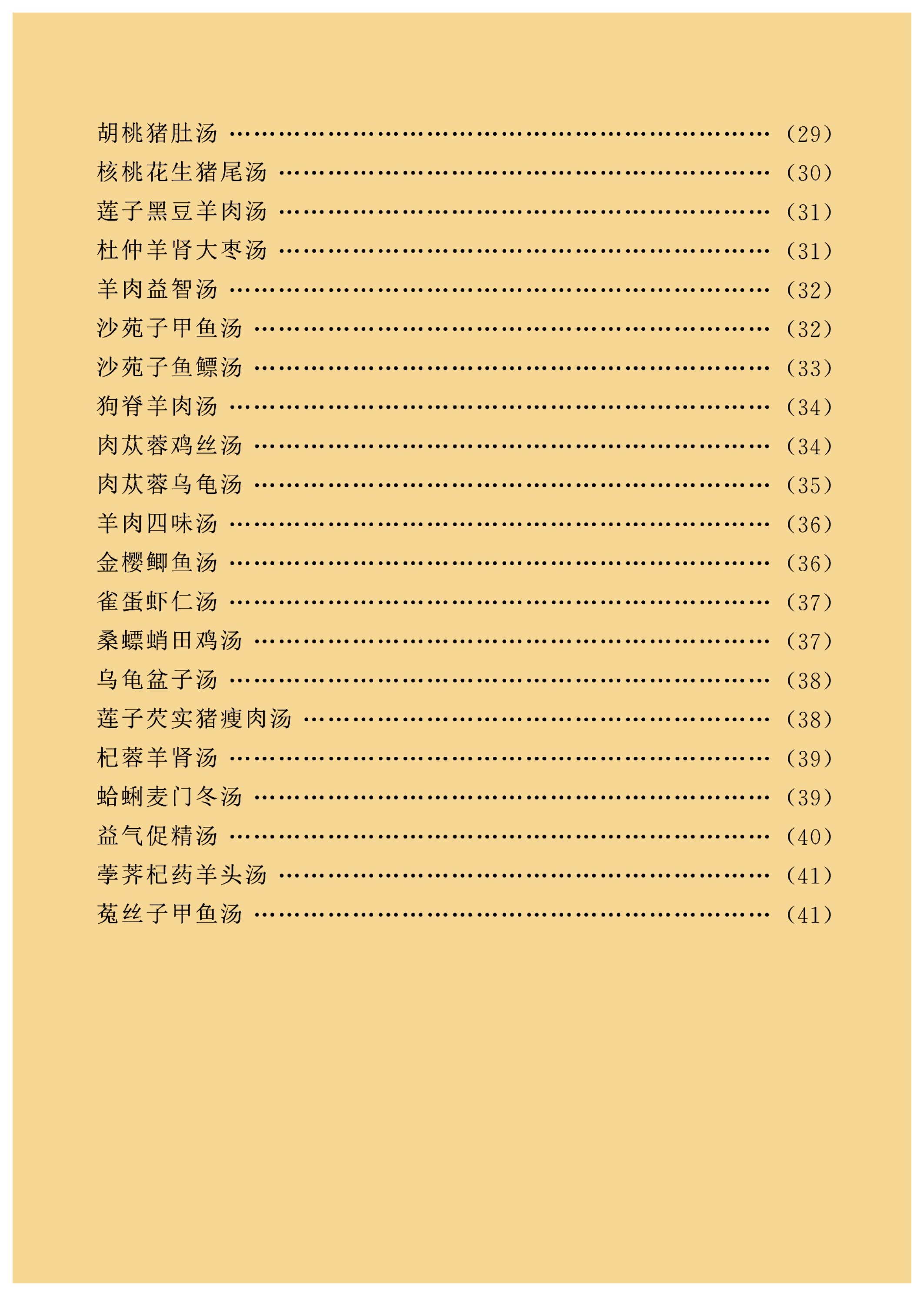 胡桃猪肚汤 (29)
核桃花生猪尾汤 (30)
莲子黑豆羊肉汤 (31)
杜仲羊肾大枣汤 (31)
羊肉益智汤 (32)
沙苑子甲鱼汤 (32)
沙苑子鱼鳔汤 (33)
狗脊羊肉汤 (34)
肉苁蓉鸡丝汤 (34)
肉苁蓉乌龟汤 (35)
羊肉四味汤 (36)
金樱鲫鱼汤 (36)
雀蛋虾仁汤 (37)
桑螵蛸田鸡汤 (37)
乌龟盆子汤 (38)
莲子芡实猪瘦肉汤 (38)
杞蓉羊肾汤 (39)
蛤蜊麦门冬汤 (39)
益气促精汤 (40)
荸荠杞药羊头汤 (41)
菟丝子甲鱼汤 (41)